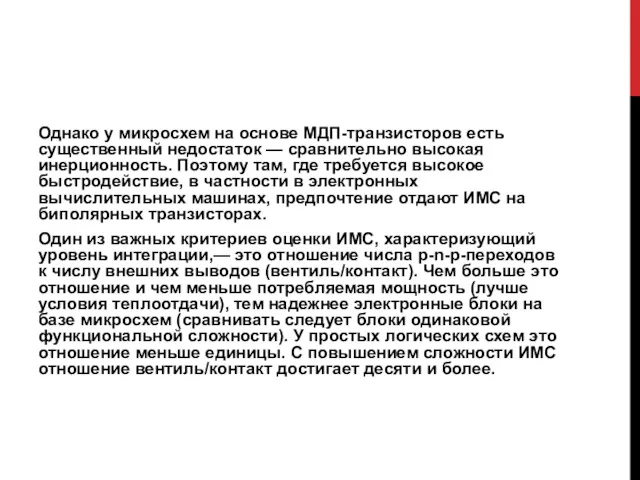 Однако у микросхем на основе МДП-транзисторов есть существенный недостаток — сравнительно высокая инерционность. Поэтому там, где требуется высокое быстродействие, в частности в электронных вычислительных машинах, предпочтение отдают ИМС на биполярных транзисторах.

Один из важных критериев оценки ИМС, характеризующий уровень интеграции,— это отношение числа p-n-p-переходов к числу внешних выводов (вентиль/контакт). Чем больше это отношение и чем меньше потребляемая мощность (лучше условия теплоотдачи), тем надежнее электронные блоки на базе микросхем (сравнивать следует блоки одинаковой функциональной сложности). У простых логических схем это отношение меньше единицы. С повышением сложности ИМС отношение вентиль/контакт достигает десяти и более.